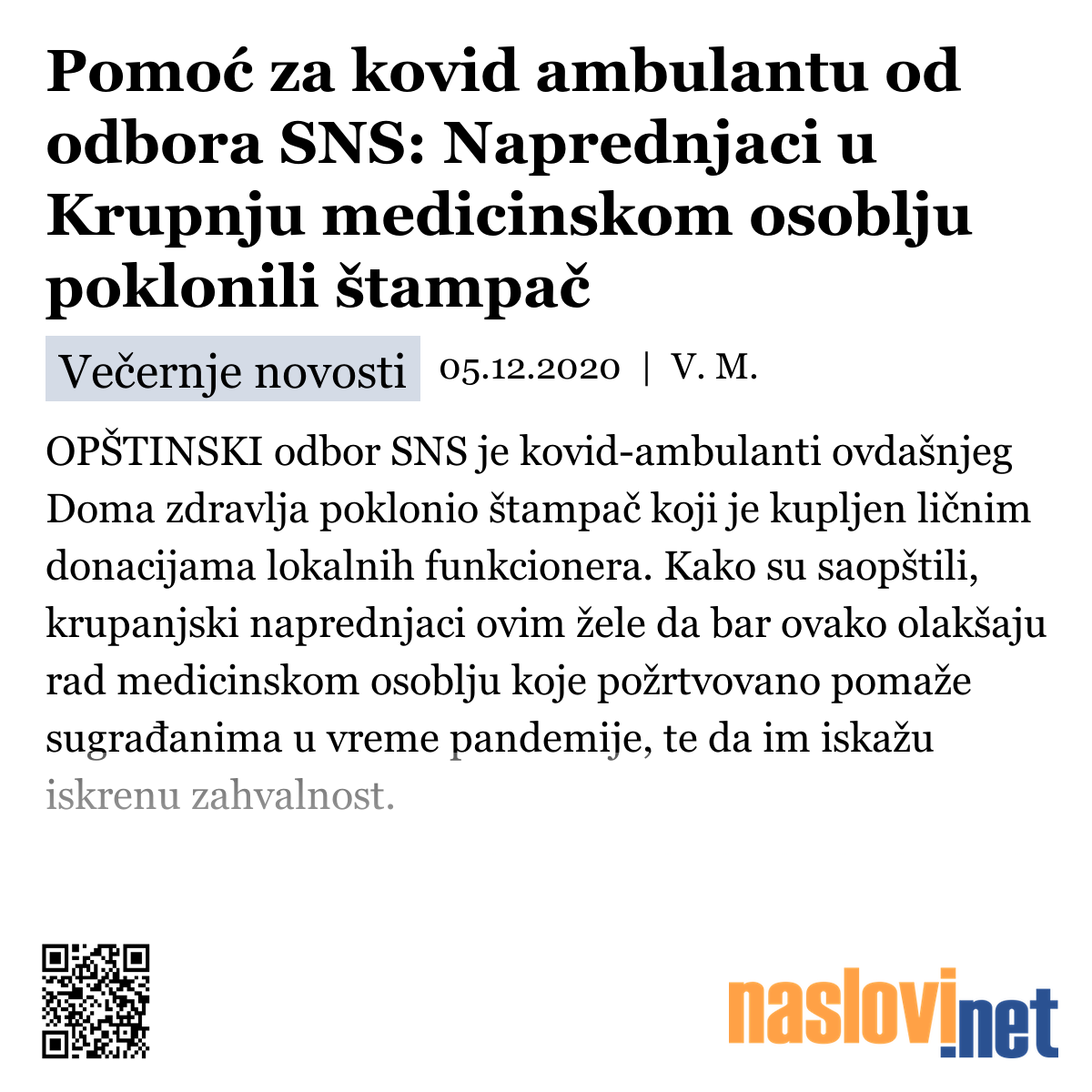 Pomoć za kovid ambulantu od odbora SNS: Naprednjaci u Krupnju medicinskom osoblju poklonili štampač

Večernje novosti 05.12.2020 | V. M.

OPŠTINSKI odbor SNS je kovid-ambulanti ovdašnjeg Doma zdravlja poklonio štampač koji je kupljen ličnim donacijama lokalnih funkcionera. Kako su saopštili, krupanjski naprednjaci ovim žele da bar ovako olakšaju rad medicinskom osoblju koje požrtvovano pomaže sugrađanima u vreme pandemije, te da im iskažu iskrenu zahvalnost.

naslovi.net